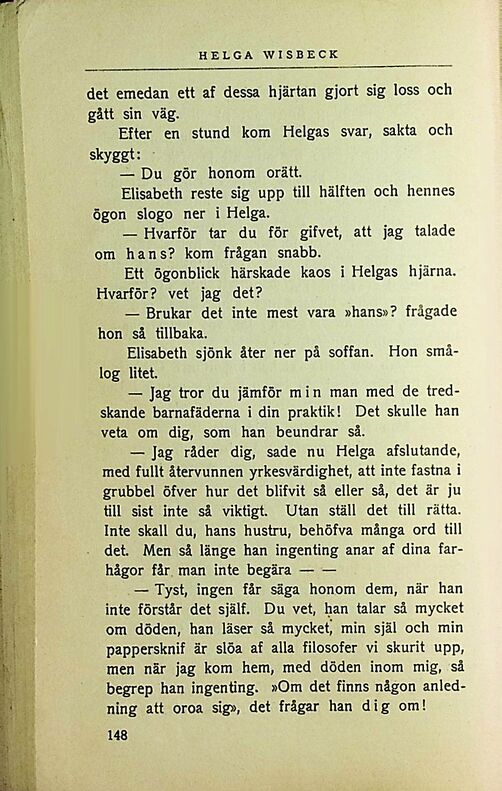 HELGA WISBECK

det emedan ett af dessa hjärtan gjort sig loss och gått sin väg.

Efter en stund kom Helgas svar, sakta och skyggt:

— Du gör honom orätt.

Elisabeth reste sig upp till hälften och hennes ögon slogo ner i Helga.

— Hvarför tar du för gifvet, att jag talade om hans? kom frågan snabb.

Ett ögonblick härskade kaos i Helgas hjärna. Hvarför? vet jag det?

— Brukar det inte mest vara »hans»? frågade hon så tillbaka.

Elisabeth sjönk åter ner på soffan. Hon smålog litet.

— Jag tror du jämför min man med de tredskande barnafäderna i din praktik! Det skulle han veta om dig, som han beundrar så.

— Jag råder dig, sade nu Helga afslutande, med fullt återvunnen yrkesvärdighet, att inte fastna i grubbel öfver hur det blifvit så eller så, det är ju till sist inte så viktigt. Utan ställ det till rätta. Inte skall du, hans hustru, behöfva många ord till det. Men så länge han ingenting anar af dina farhågor får man inte begära — —

— Tyst, ingen får säga honom dem, när han inte förstår det själf. Du vet, han talar så mycket om döden, han läser så mycket, min själ och min pappersknif är slöa af alla filosofer vi skurit upp, men när jag kom hem, med döden inom mig, så begrep han ingenting. »Om det finns någon anledning att oroa sig», det frågar han dig om!

148